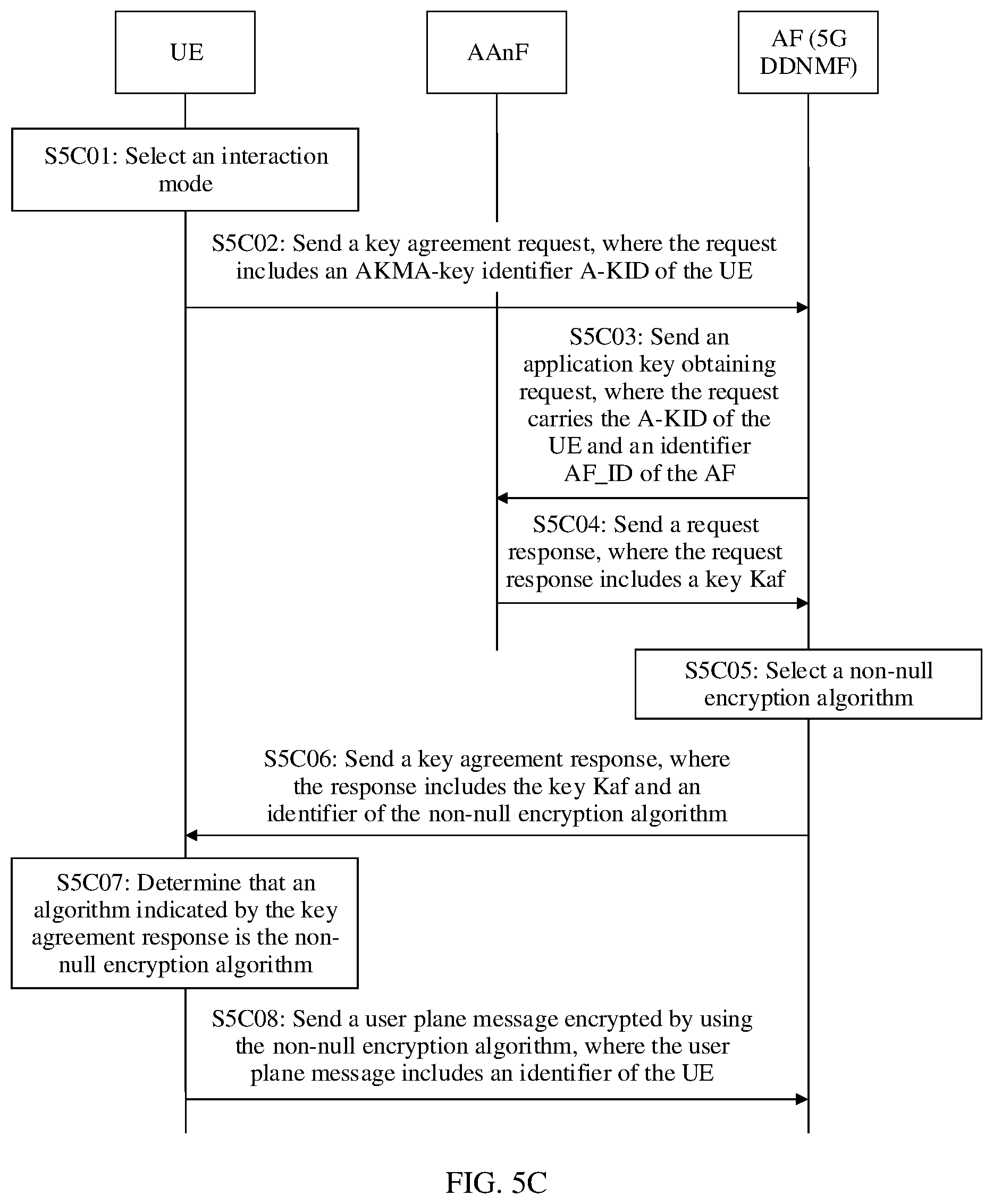 UE

AAnF

AF (5G DDNMF)

S5C01: Select an interaction mode

S5C02: Send a key agreement request, where the request includes an AKMA-key identifier A-KID of the UE

S5C03: Send an application key obtaining request, where the request carries the A-KID of the UE and an identifier AF_ID of the AF

S5C04: Send a request response, where the request response includes a key Kaf

S5C05: Select a non-null encryption algorithm

S5C06: Send a key agreement response, where the response includes the key Kaf and an identifier of the non-null encryption algorithm

S5C07: Determine that an algorithm indicated by the key agreement response is the non-null encryption algorithm

S5C08: Send a user plane message encrypted by using the non-null encryption algorithm, where the user plane message includes an identifier of the UE

FIG. 5C